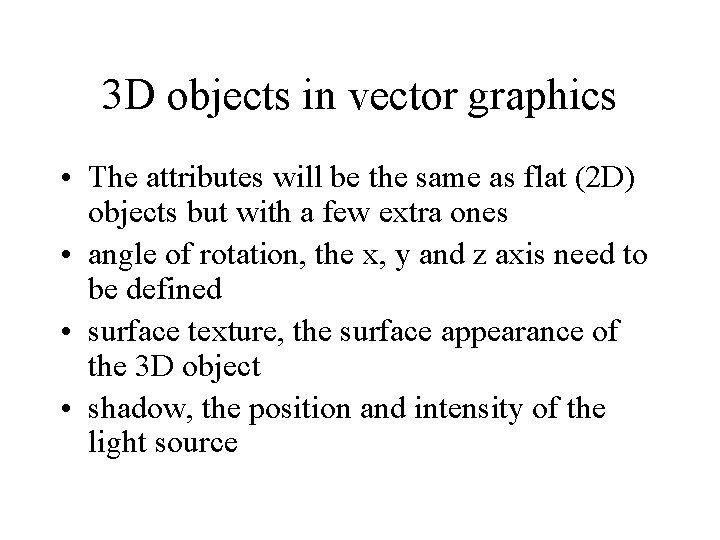 3D objects in vector graphics

• The attributes will be the same as flat (2D) objects but with a few extra ones
• angle of rotation, the x, y and z axis need to be defined
• surface texture, the surface appearance of the 3D object
• shadow, the position and intensity of the light source